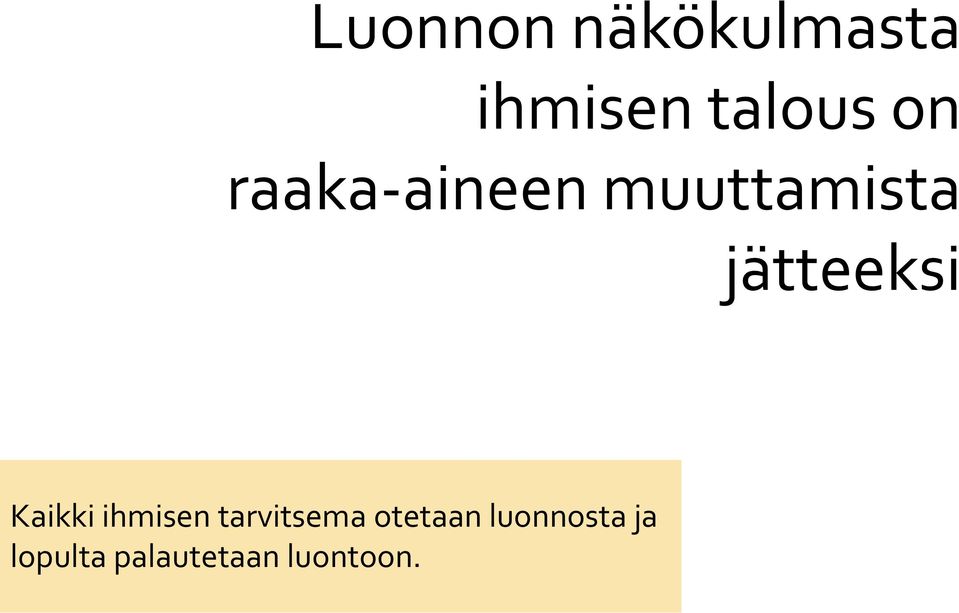 Luonnon näkökulmasta ihmisen talous on raaka-aineen muuttamista jätteeksi

Kaikki ihmisen tarvitsema otetaan luonnosta ja lopulta palautetaan luontoon.